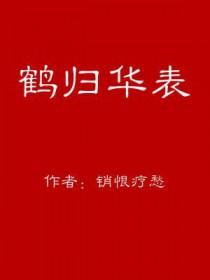 鹤归华表

作者：销恨疗愁